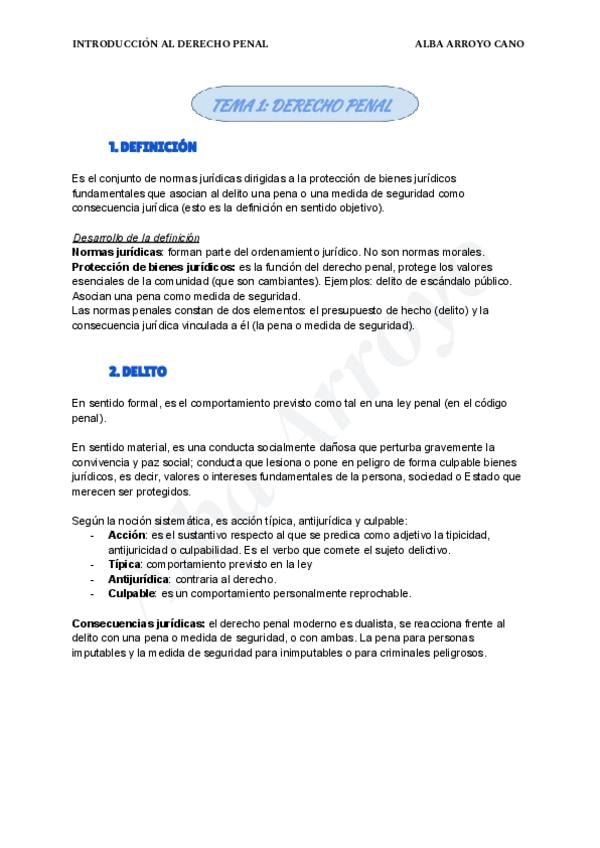 INTRODUCCIÓN AL DERECHO PENAL ALBA ARROYO CANO

TEMA 1: DERECHO PENAL

1. DEFINICIÓN

Es el conjunto de normas jurídicas dirigidas a la protección de bienes jurídicos fundamentales que asocian al delito una pena o una medida de seguridad como consecuencia jurídica (esto es la definición en sentido objetivo).

Desarrollo de la definición
Normas jurídicas: forman parte del ordenamiento jurídico. No son normas morales.
Protección de bienes jurídicos: es la función del derecho penal, protege los valores esenciales de la comunidad (que son cambiantes). Ejemplos: delito de escándalo público.
Asocian una pena como medida de seguridad.
Las normas penales constan de dos elementos: el presupuesto de hecho (delito) y la consecuencia jurídica vinculada a él (la pena o medida de seguridad).

2. DELITO

En sentido formal, es el comportamiento previsto como tal en una ley penal (en el código penal).

En sentido material, es una conducta socialmente dañosa que perturba gravemente la convivencia y paz social; conducta que lesiona o pone en peligro de forma culpable bienes jurídicos, es decir, valores o intereses fundamentales de la persona, sociedad o Estado que merecen ser protegidos.

Según la noción sistemática, es acción típica, antijurídica y culpable:
- Acción: es el sustantivo respecto al que se predica como adjetivo la tipicidad, antijuricidad o culpabilidad. Es el verbo que comete el sujeto delictivo.
- Típica: comportamiento previsto en la ley
- Antijurídica: contraria al derecho.
- Culpable: es un comportamiento personalmente reprochable.

Consecuencias jurídicas: el derecho penal moderno es dualista, se reacciona frente al delito con una pena o medida de seguridad, o con ambas. La pena para personas imputables y la medida de seguridad para inimputables o para criminales peligrosos.

Alba Arroyo